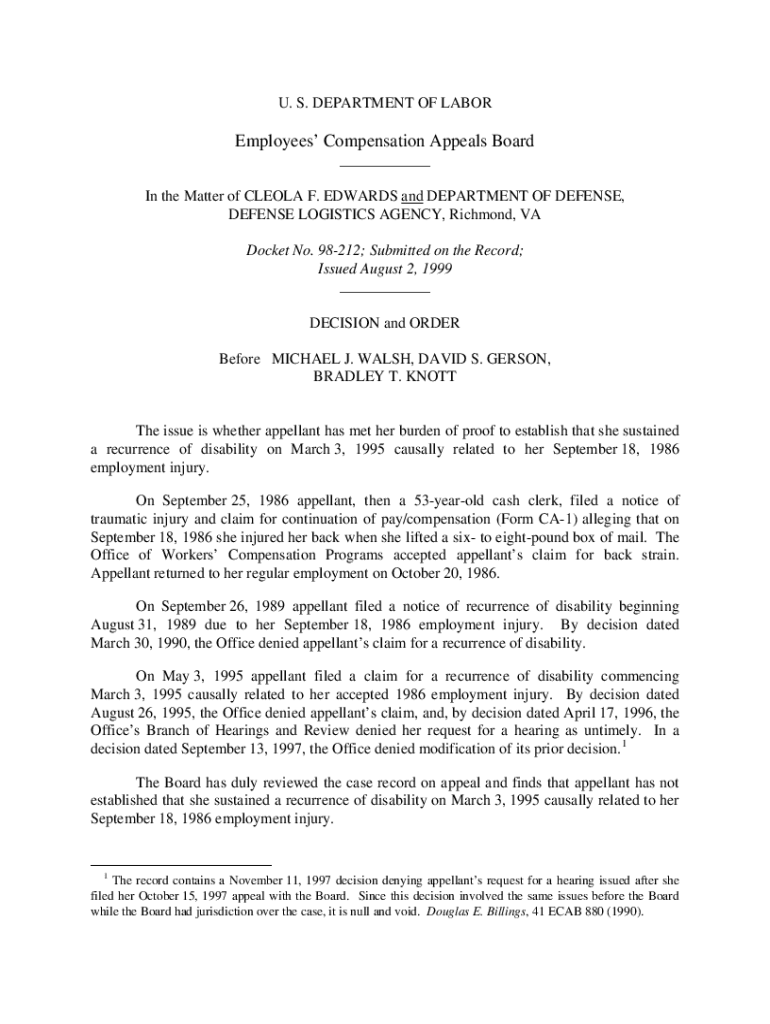 U. S. DEPARTMENT OF LABOR

Employees' Compensation Appeals Board

In the Matter of CLEOLA F. EDWARDS and DEPARTMENT OF DEFENSE, DEFENSE LOGISTICS AGENCY, Richmond, VA

Docket No. 98-212; Submitted on the Record; Issued August 2, 1999

DECISION and ORDER

Before MICHAEL J. WALSH, DAVID S. GERSON, BRADLEY T. KNOTT

The issue is whether appellant has met her burden of proof to establish that she sustained a recurrence of disability on March 3, 1995 causally related to her September 18, 1986 employment injury.

On September 25, 1986 appellant, then a 53-year-old cash clerk, filed a notice of traumatic injury and claim for continuation of pay/compensation (Form CA-1) alleging that on September 18, 1986 she injured her back when she lifted a six- to eight-pound box of mail. The Office of Workers' Compensation Programs accepted appellant's claim for back strain. Appellant returned to her regular employment on October 20, 1986.

On September 26, 1989 appellant filed a notice of recurrence of disability beginning August 31, 1989 due to her September 18, 1986 employment injury. By decision dated March 30, 1990, the Office denied appellant's claim for a recurrence of disability.

On May 3, 1995 appellant filed a claim for a recurrence of disability commencing March 3, 1995 causally related to her accepted 1986 employment injury. By decision dated August 26, 1995, the Office denied appellant's claim, and, by decision dated April 17, 1996, the Office's Branch of Hearings and Review denied her request for a hearing as untimely. In a decision dated September 13, 1997, the Office denied modification of its prior decision.$^1$

The Board has duly reviewed the case record on appeal and finds that appellant has not established that she sustained a recurrence of disability on March 3, 1995 causally related to her September 18, 1986 employment injury.

$^1$ The record contains a November 11, 1997 decision denying appellant's request for a hearing issued after she filed her October 15, 1997 appeal with the Board. Since this decision involved the same issues before the Board while the Board had jurisdiction over the case, it is null and void. Douglas E. Billings, 41 ECAB 880 (1990).